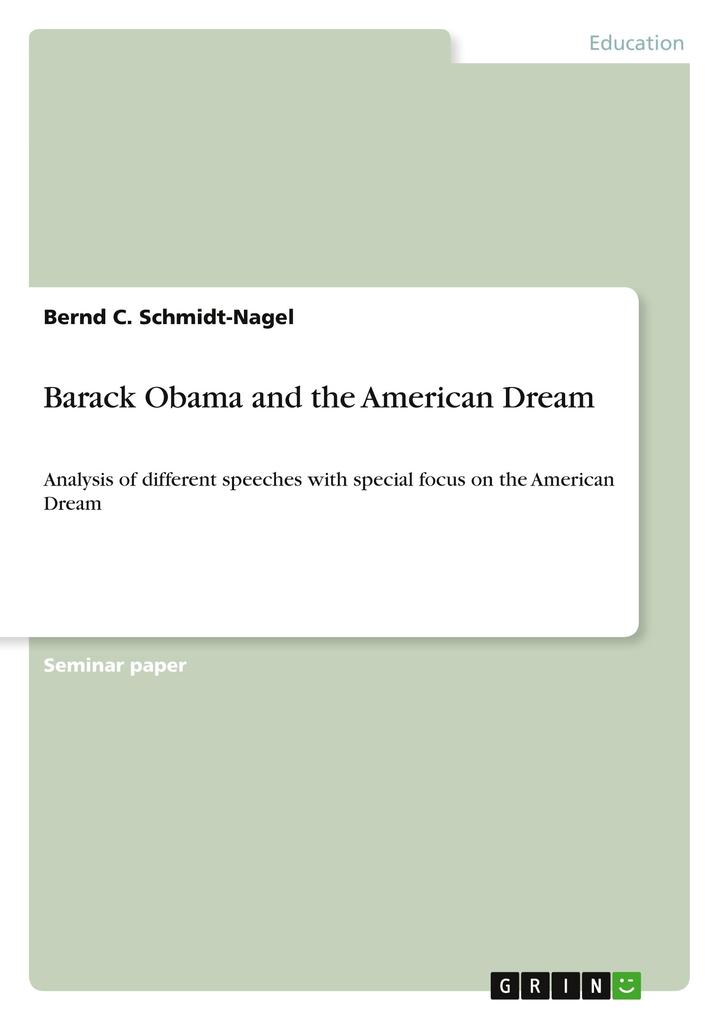 Education

Bernd C. Schmidt-Nagel

Barack Obama and the American Dream

Analysis of different speeches with special focus on the American Dream

Seminar paper

GRIN